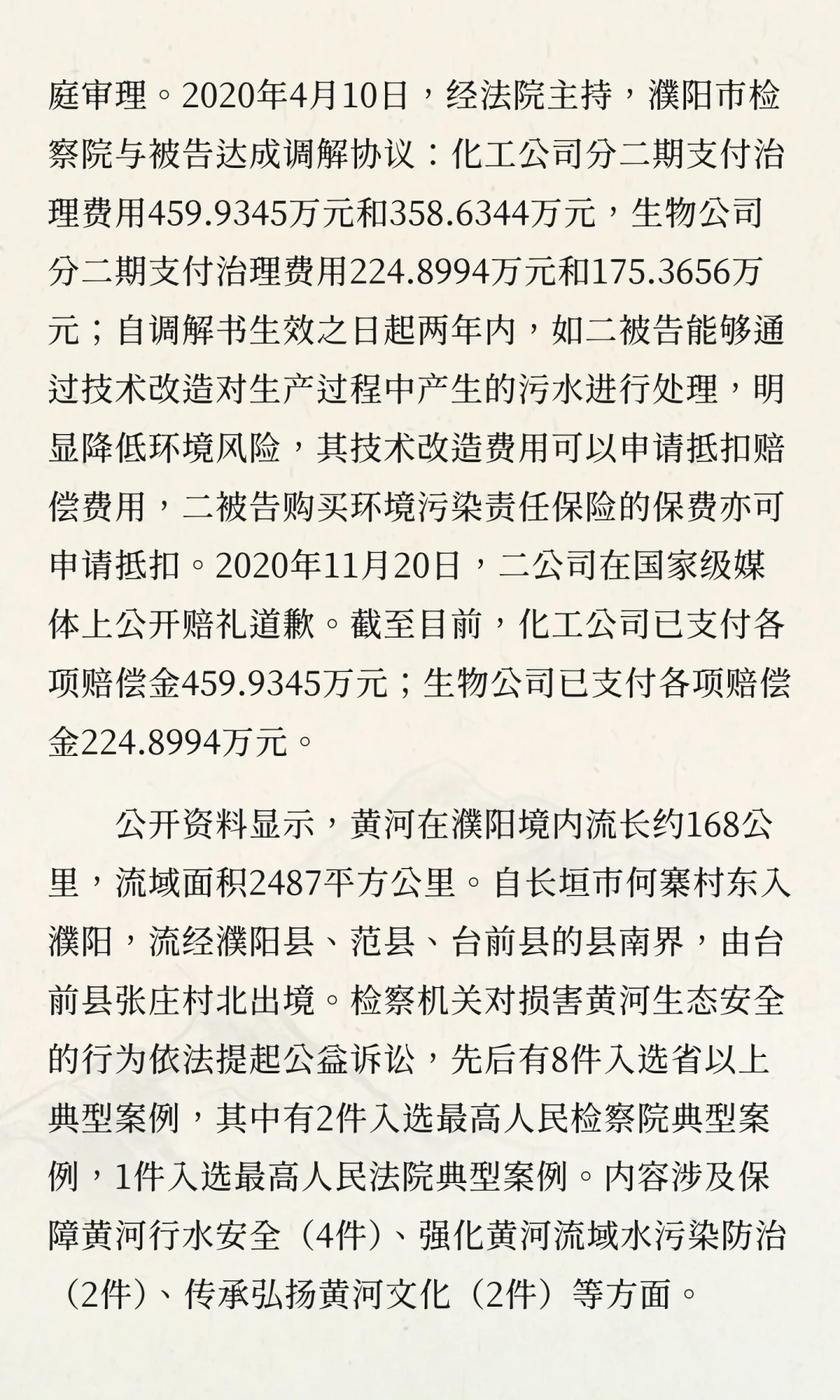 庭审理。2020年4月10日，经法院主持，濮阳市检察院与被告达成调解协议：化工公司分二期支付治理费用459.9345万元和358.6344万元，生物公司分二期支付治理费用224.8994万元和175.3656万元；自调解书生效之日起两年内，如二被告能够通过技术改造对生产过程中产生的污水进行处理，明显降低环境风险，其技术改造费用可以申请抵扣赔偿费用，二被告购买环境污染责任保险的保费亦可申请抵扣。2020年11月20日，二公司在国家级媒体上公开赔礼道歉。截至目前，化工公司已支付各项赔偿金459.9345万元；生物公司已支付各项赔偿金224.8994万元。

公开资料显示，黄河在濮阳境内流长约168公里，流域面积2487平方公里。自长垣市何寨村东入濮阳，流经濮阳县、范县、台前县的县南界，由台前县张庄村北出境。检察机关对损害黄河生态安全的行为依法提起公益诉讼，先后有8件入选省以上典型案例，其中有2件入选最高人民检察院典型案例，1件入选最高人民法院典型案例。内容涉及保障黄河行水安全（4件）、强化黄河流域水污染防治（2件）、传承弘扬黄河文化（2件）等方面。